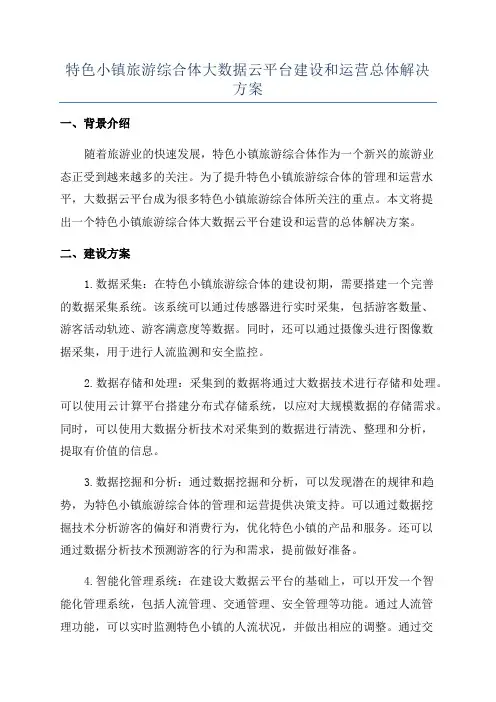 特色小镇旅游综合体大数据云平台建设和运营总体解决方案

一、背景介绍

随着旅游业的快速发展，特色小镇旅游综合体作为一个新兴的旅游业态正受到越来越多的关注。为了提升特色小镇旅游综合体的管理和运营水平，大数据云平台成为很多特色小镇旅游综合体所关注的重点。本文将提出一个特色小镇旅游综合体大数据云平台建设和运营的总体解决方案。

二、建设方案

1.数据采集：在特色小镇旅游综合体的建设初期，需要搭建一个完善的数据采集系统。该系统可以通过传感器进行实时采集，包括游客数量、游客活动轨迹、游客满意度等数据。同时，还可以通过摄像头进行图像数据采集，用于进行人流监测和安全监控。

2.数据存储和处理：采集到的数据将通过大数据技术进行存储和处理。可以使用云计算平台搭建分布式存储系统，以应对大规模数据的存储需求。同时，可以使用大数据分析技术对采集到的数据进行清洗、整理和分析，提取有价值的信息。

3.数据挖掘和分析：通过数据挖掘和分析，可以发现潜在的规律和趋势，为特色小镇旅游综合体的管理和运营提供决策支持。可以通过数据挖掘技术分析游客的偏好和消费行为，优化特色小镇的产品和服务。还可以通过数据分析技术预测游客的行为和需求，提前做好准备。

4.智能化管理系统：在建设大数据云平台的基础上，可以开发一个智能化管理系统，包括人流管理、交通管理、安全管理等功能。通过人流管理功能，可以实时监测特色小镇的人流状况，并做出相应的调整。通过交